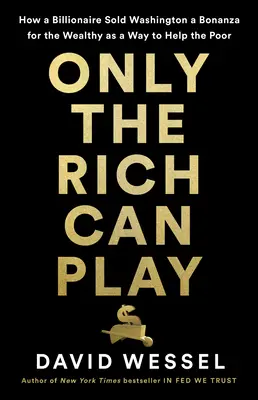 How a Billionaire Sold Washington a Bonanza for the Wealthy as a Way to Help the Poor

ONLY THE RICH CAN PLAY

$

DAVID WESSEL

Author of New York Times bestseller IN FED WE TRUST